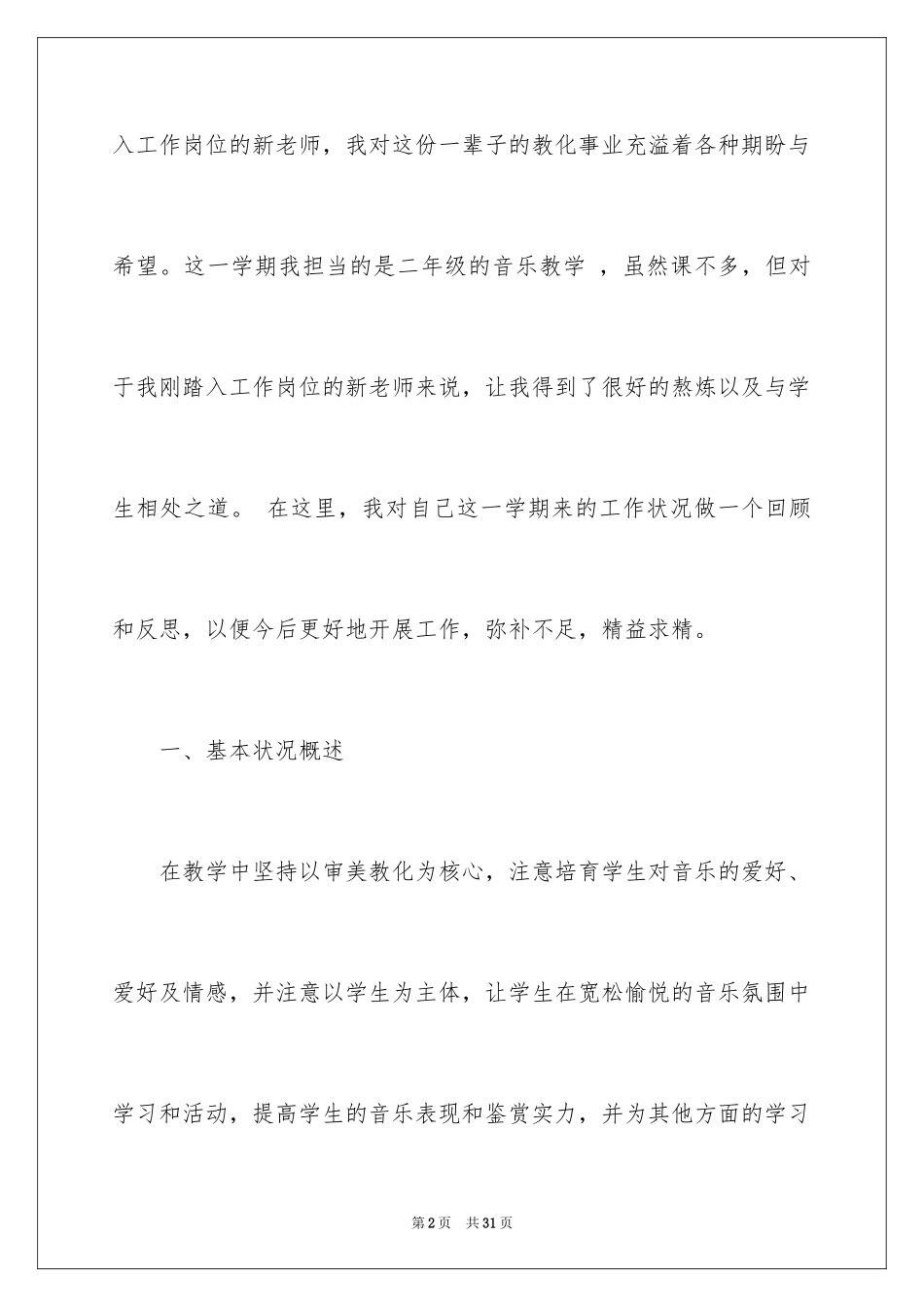 入工作岗位的新老师，我对这份一辈子的教化事业充溢着各种期盼与希望。这一学期我担当的是二年级的音乐教学 ，虽然课不多，但对于我刚踏入工作岗位的新老师来说，让我得到了很好的熬炼以及与学生相处之道。 在这里，我对自己这一学期来的工作状况做一个回顾和反思，以便今后更好地开展工作，弥补不足，精益求精。

一、基本状况概述

在教学中坚持以审美教化为核心，注意培育学生对音乐的爱好、爱好及情感，并注意以学生为主体，让学生在宽松愉悦的音乐氛围中学习和活动，提高学生的音乐表现和鉴赏实力，并为其他方面的学习

第2页 共31页